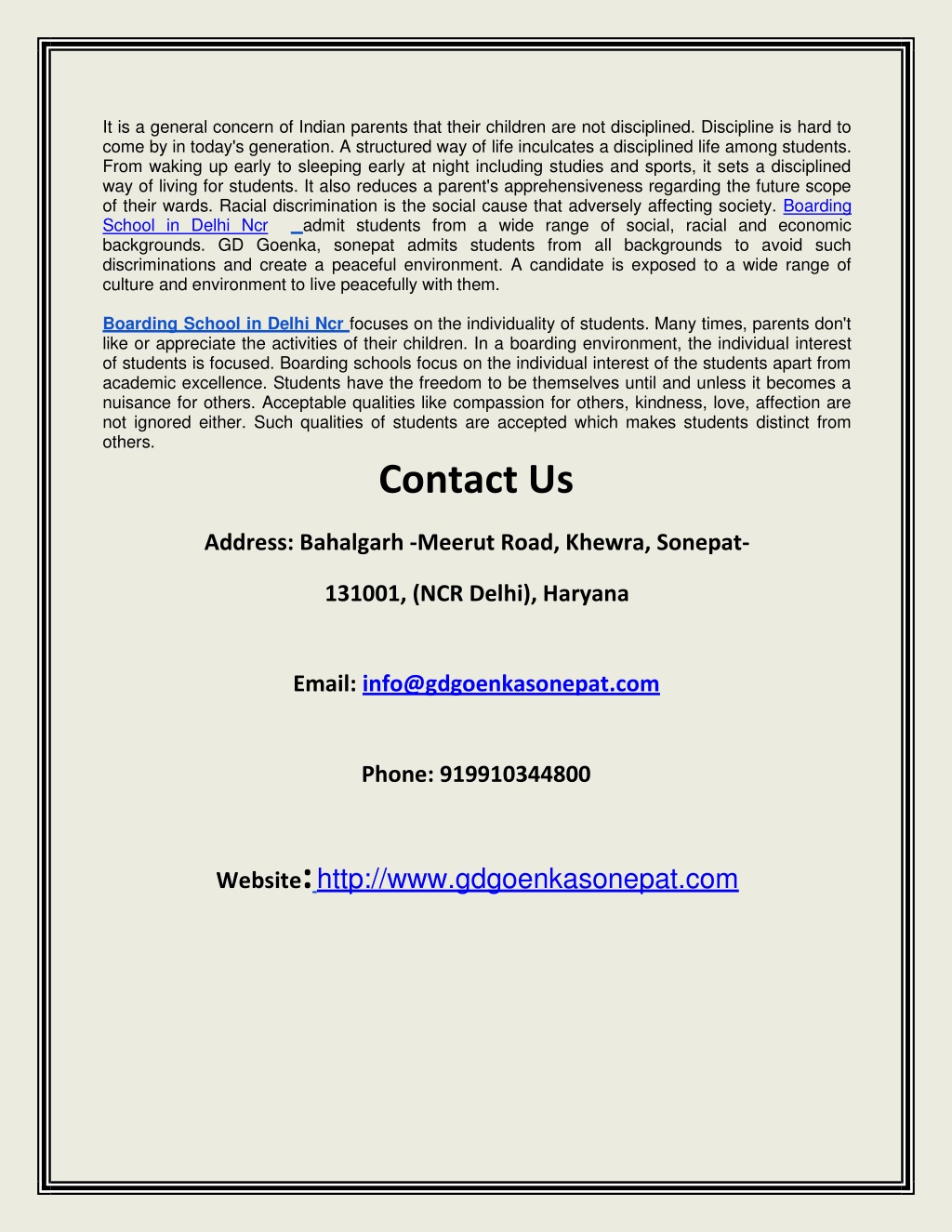 It is a general concern of Indian parents that their children are not disciplined. Discipline is hard to come by in today's generation. A structured way of life inculcates a disciplined life among students. From waking up early to sleeping early at night including studies and sports, it sets a disciplined way of living for students. It also reduces a parent's apprehensiveness regarding the future scope of their wards. Racial discrimination is the social cause that adversely affecting society. Boarding School in Delhi Ncr admit students from a wide range of social, racial and economic backgrounds. GD Goenka, sonepat admits students from all backgrounds to avoid such discriminations and create a peaceful environment. A candidate is exposed to a wide range of culture and environment to live peacefully with them.

Boarding School in Delhi Ncr focuses on the individuality of students. Many times, parents don't like or appreciate the activities of their children. In a boarding environment, the individual interest of students is focused. Boarding schools focus on the individual interest of the students apart from academic excellence. Students have the freedom to be themselves until and unless it becomes a nuisance for others. Acceptable qualities like compassion for others, kindness, love, affection are not ignored either. Such qualities of students are accepted which makes students distinct from others.

Contact Us

Address: Bahalgarh -Meerut Road, Khewra, Sonepat-

131001, (NCR Delhi), Haryana

Email: info@gdgoenkasonepat.com

Phone: 919910344800

Website: http://www.gdgoenkasonepat.com